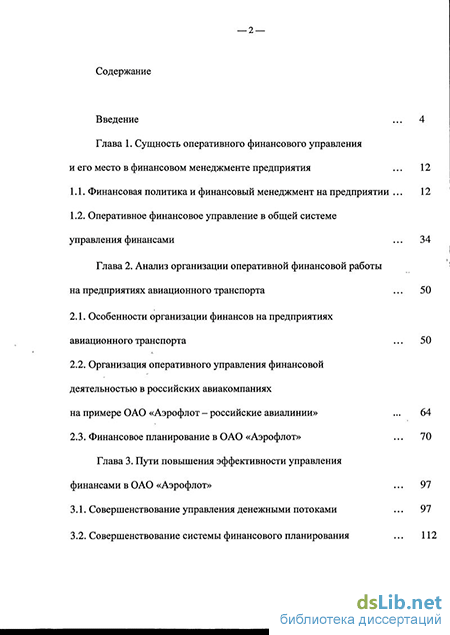 — 2 —

Содержание

Введение … 4

Глава 1. Сущность оперативного финансового управления и его место в финансовом менеджменте предприятия … 12

1.1. Финансовая политика и финансовый менеджмент на предприятии … 12

1.2. Оперативное финансовое управление в общей системе управления финансами … 34

Глава 2. Анализ организации оперативной финансовой работы на предприятиях авиационного транспорта … 50

2.1. Особенности организации финансов на предприятиях авиационного транспорта … 50

2.2. Организация оперативного управления финансовой деятельностью в российских авиакомпаниях на примере ОАО «Аэрофлот – российские авиалинии» … 64

2.3. Финансовое планирование в ОАО «Аэрофлот» … 70

Глава 3. Пути повышения эффективности управления финансами в ОАО «Аэрофлот» … 97

3.1. Совершенствование управления денежными потоками … 97

3.2. Совершенствование системы финансового планирования … 112

dsLib.net
библиотека диссертаций